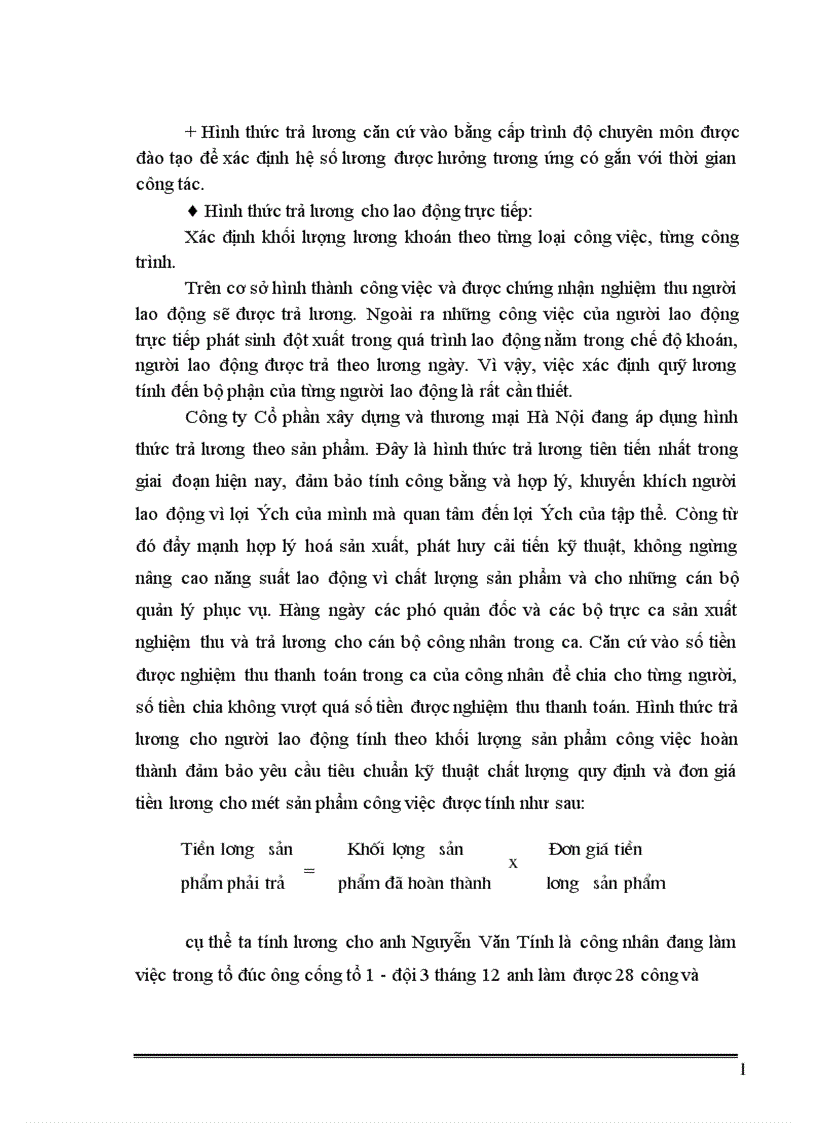 + Hình thức trả lương căn cứ vào bằng cấp trình độ chuyên môn được đào tạo để xác định hệ số lương được hưởng tương ứng có gắn với thời gian công tác.

♦ Hình thức trả lương cho lao động trực tiếp:

Xác định khối lượng lương khoán theo từng loại công việc, từng công trình.

Trên cơ sở hình thành công việc và được chứng nhận nghiệm thu người lao động sẽ được trả lương. Ngoài ra những công việc của người lao động trực tiếp phát sinh đột xuất trong quá trình lao động nằm trong chế độ khoán, người lao động được trả theo lương ngày. Vì vậy, việc xác định quỹ lương tính đến bộ phận của từng người lao động là rất cần thiết.

Công ty Cổ phần xây dựng và thương mại Hà Nội đang áp dụng hình thức trả lương theo sản phẩm. Đây là hình thức trả lương tiên tiến nhất trong giai đoạn hiện nay, đảm bảo tính công bằng và hợp lý, khuyến khích người lao động vì lợi Ých của mình mà quan tâm đến lợi Ých của tập thể. Công từ đó đẩy mạnh hợp lý hoá sản xuất, phát huy cải tiến kỹ thuật, không ngừng nâng cao năng suất lao động vì chất lượng sản phẩm và cho những cán bộ quản lý phục vụ. Hàng ngày các phó quản đốc và các bộ trực ca sản xuất nghiệm thu và trả lương cho cán bộ công nhân trong ca. Căn cứ vào số tiền được nghiệm thu thanh toán trong ca của công nhân để chia cho từng người, số tiền chia không vượt quá số tiền được nghiệm thu thanh toán. Hình thức trả lương cho người lao động tính theo khối lượng sản phẩm công việc hoàn thành đảm bảo yêu cầu tiêu chuẩn kỹ thuật chất lượng quy định và đơn giá tiền lương cho mét sản phẩm công việc được tính như sau:

Tiền lơng sản phẩm phải trả = Khối lợng sản phẩm đã hoàn thành x Đơn giá tiền lơng sản phẩm

cụ thể ta tính lương cho anh Nguyễn Văn Tính là công nhân đang làm việc trong tổ đúc ông cống tổ 1 - đội 3 tháng 12 anh làm được 28 công và

1